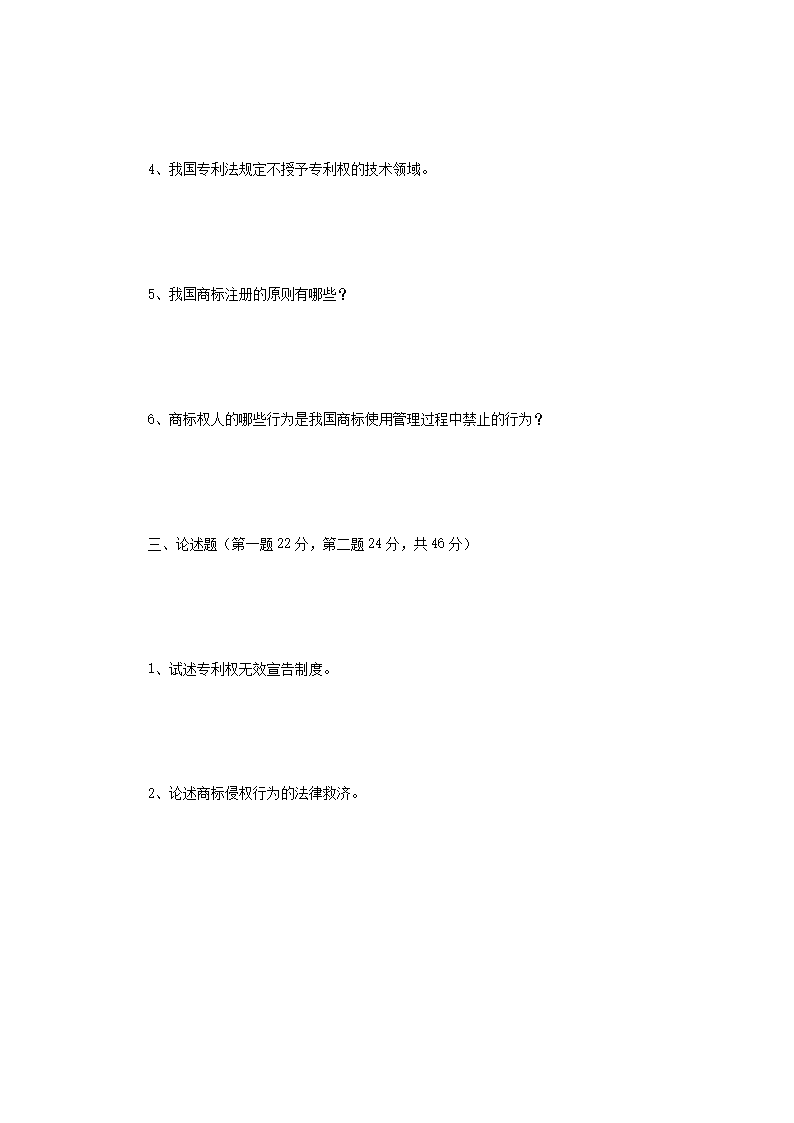 4、我国专利法规定不授予专利权的技术领域。

5、我国商标注册的原则有哪些？

6、商标权人的哪些行为是我国商标使用管理过程中禁止的行为？

三、论述题（第一题 22 分，第二题 24 分，共 46 分）

1、试述专利权无效宣告制度。

2、论述商标侵权行为的法律救济。